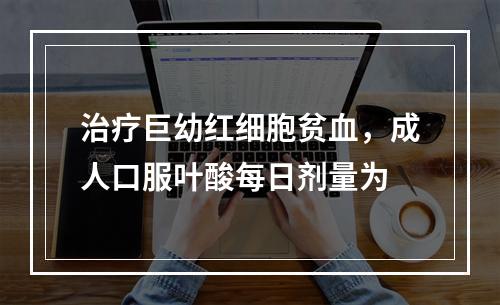 治疗巨幼红细胞贫血，成人口服叶酸每日剂量为